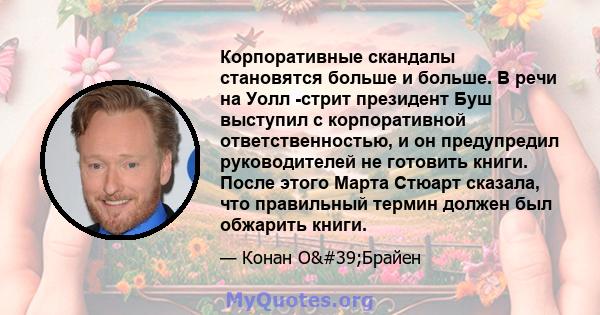 Корпоративные скандалы становятся больше и больше. В речи на Уолл -стрит президент Буш выступил с корпоративной ответственностью, и он предупредил руководителей не готовить книги. После этого Марта Стюарт сказала, что правильный термин должен был обжарить книги.

— Конан O&#39;Брайен

MyQuotes.org